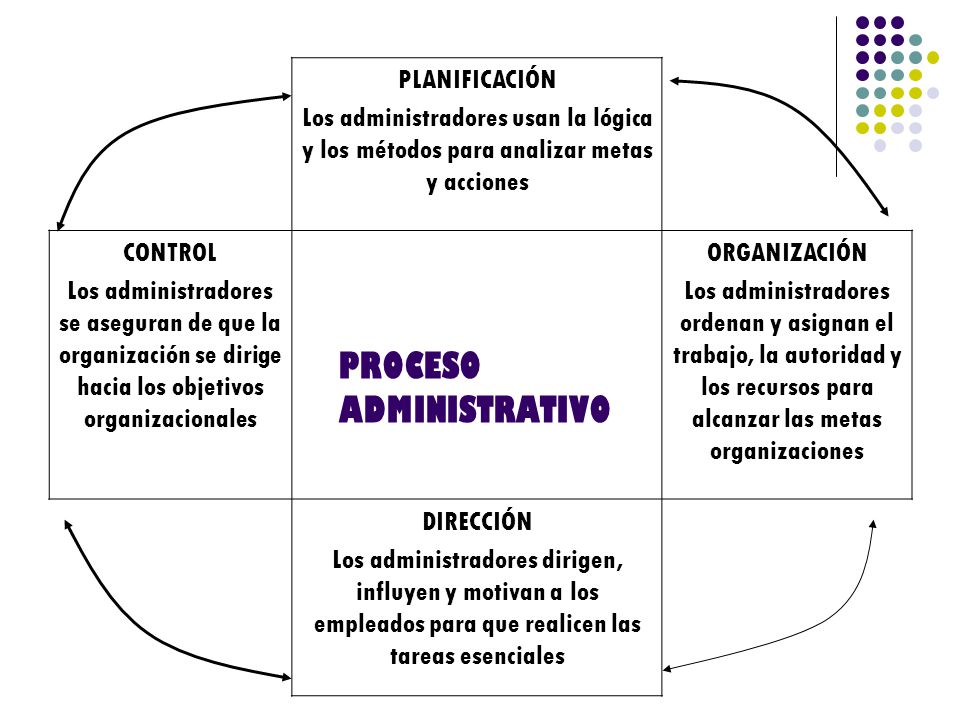 PLANIFICACIÓN

Los administradores usan la lógica y los métodos para analizar metas y acciones

CONTROL

Los administradores se aseguran de que la organización se dirige hacia los objetivos organizacionales

PROCESO ADMINISTRATIVO

ORGANIZACIÓN

Los administradores ordenan y asignan el trabajo, la autoridad y los recursos para alcanzar las metas organizaciones

DIRECCIÓN

Los administradores dirigen, influyen y motivan a los empleados para que realicen las tareas esenciales